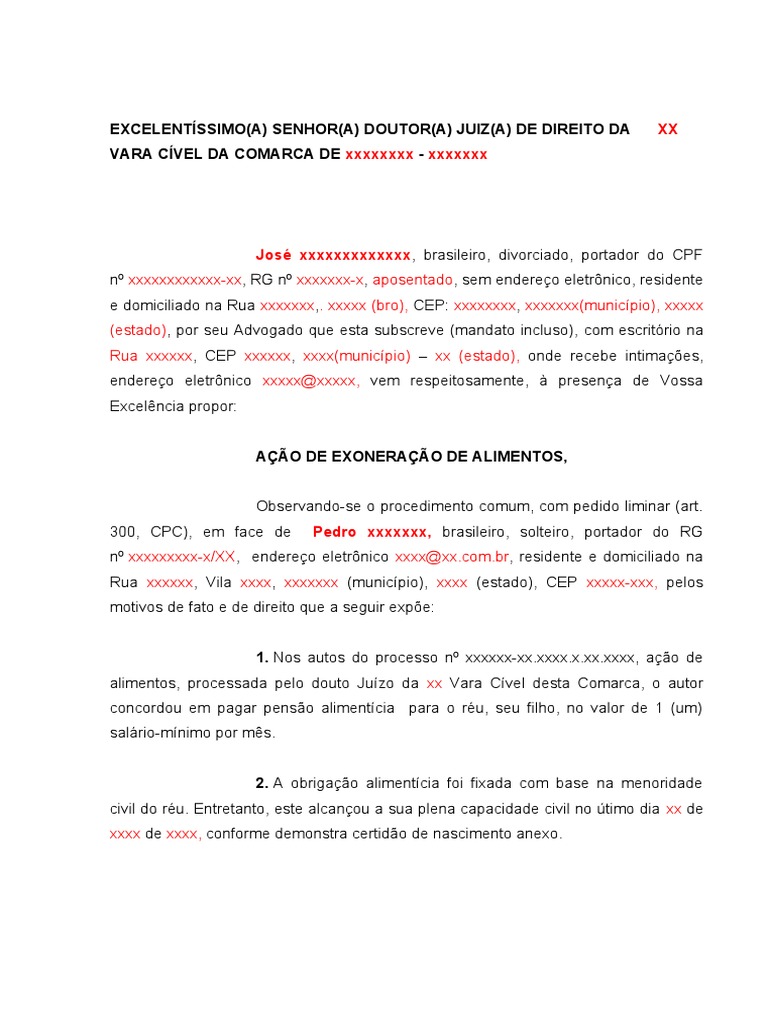 EXCELENTÍSSIMO(A) SENHOR(A) DOUTOR(A) JUIZ(A) DE DIREITO DA XX VARA CÍVEL DA COMARCA DE xxxxxxxx - xxxxxxx

José xxxxxxxxxxxxx, brasileiro, divorciado, portador do CPF nº xxxxxxxxxxxx-xx, RG nº xxxxxxx-x, aposentado, sem endereço eletrônico, residente e domiciliado na Rua xxxxxxx,. xxxxx (bro), CEP: xxxxxxxx, xxxxxxx(município), xxxxx (estado), por seu Advogado que esta subscreve (mandato incluso), com escritório na Rua xxxxxx, CEP xxxxxx, xxxx(município) – xx (estado), onde recebe intimações, endereço eletrônico xxxxx@xxxxx, vem respeitosamente, à presença de Vossa Excelência propor:

AÇÃO DE EXONERAÇÃO DE ALIMENTOS,

Observando-se o procedimento comum, com pedido liminar (art. 300, CPC), em face de Pedro xxxxxxx, brasileiro, solteiro, portador do RG nº xxxxxxxxx-x/XX, endereço eletrônico xxxx@xx.com.br, residente e domiciliado na Rua xxxxxx, Vila xxxx, xxxxxxx (município), xxxx (estado), CEP xxxxx-xxx, pelos motivos de fato e de direito que a seguir expõe:

1. Nos autos do processo nº xxxxxx-xx.xxxx.x.xx.xxxx, ação de alimentos, processada pelo douto Juízo da xx Vara Cível desta Comarca, o autor concordou em pagar pensão alimentícia para o réu, seu filho, no valor de 1 (um) salário-mínimo por mês.

2. A obrigação alimentícia foi fixada com base na menoridade civil do réu. Entretanto, este alcançou a sua plena capacidade civil no útimo dia xx de xxxx de xxxx, conforme demonstra certidão de nascimento anexo.